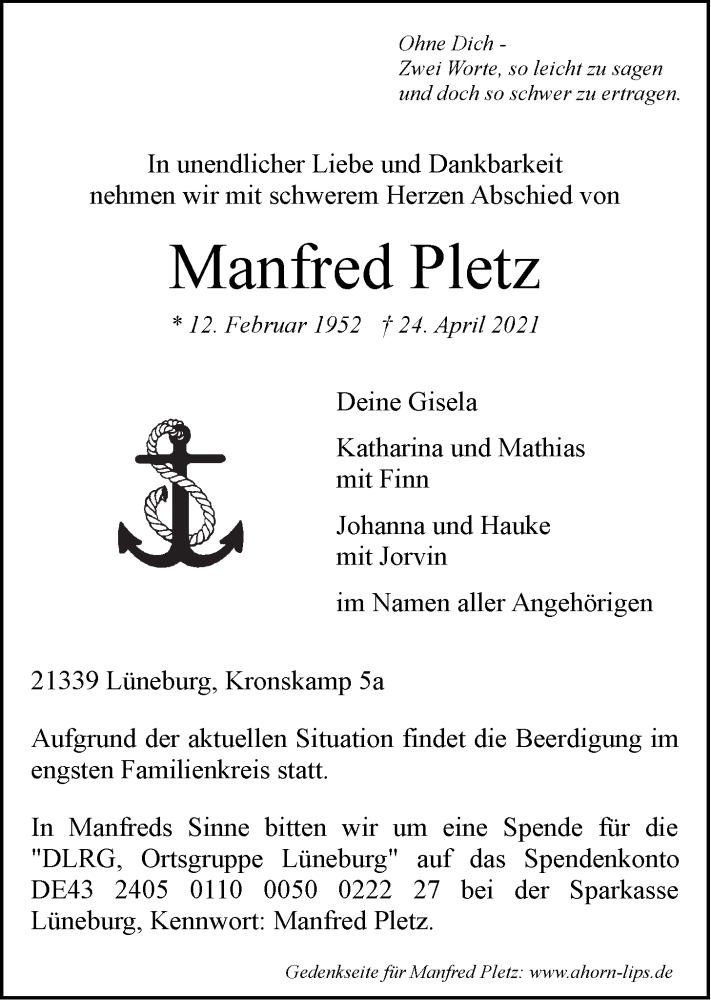 Ohne Dich -
Zwei Worte, so leicht zu sagen
und doch so schwer zu ertragen.

In unendlicher Liebe und Dankbarkeit
nehmen wir mit schwerem Herzen Abschied von

Manfred Pletz

* 12. Februar 1952 † 24. April 2021

Deine Gisela

Katharina und Mathias
mit Finn

Johanna und Hauke
mit Jorvin

im Namen aller Angehörigen

21339 Lüneburg, Kronskamp 5a

Aufgrund der aktuellen Situation findet die Beerdigung im engsten Familienkreis statt.

In Manfreds Sinne bitten wir um eine Spende für die "DLRG, Ortsgruppe Lüneburg" auf das Spendenkonto DE43 2405 0110 0050 0222 27 bei der Sparkasse Lüneburg, Kennwort: Manfred Pletz.

Gedenkseite für Manfred Pletz: www.ahorn-lips.de